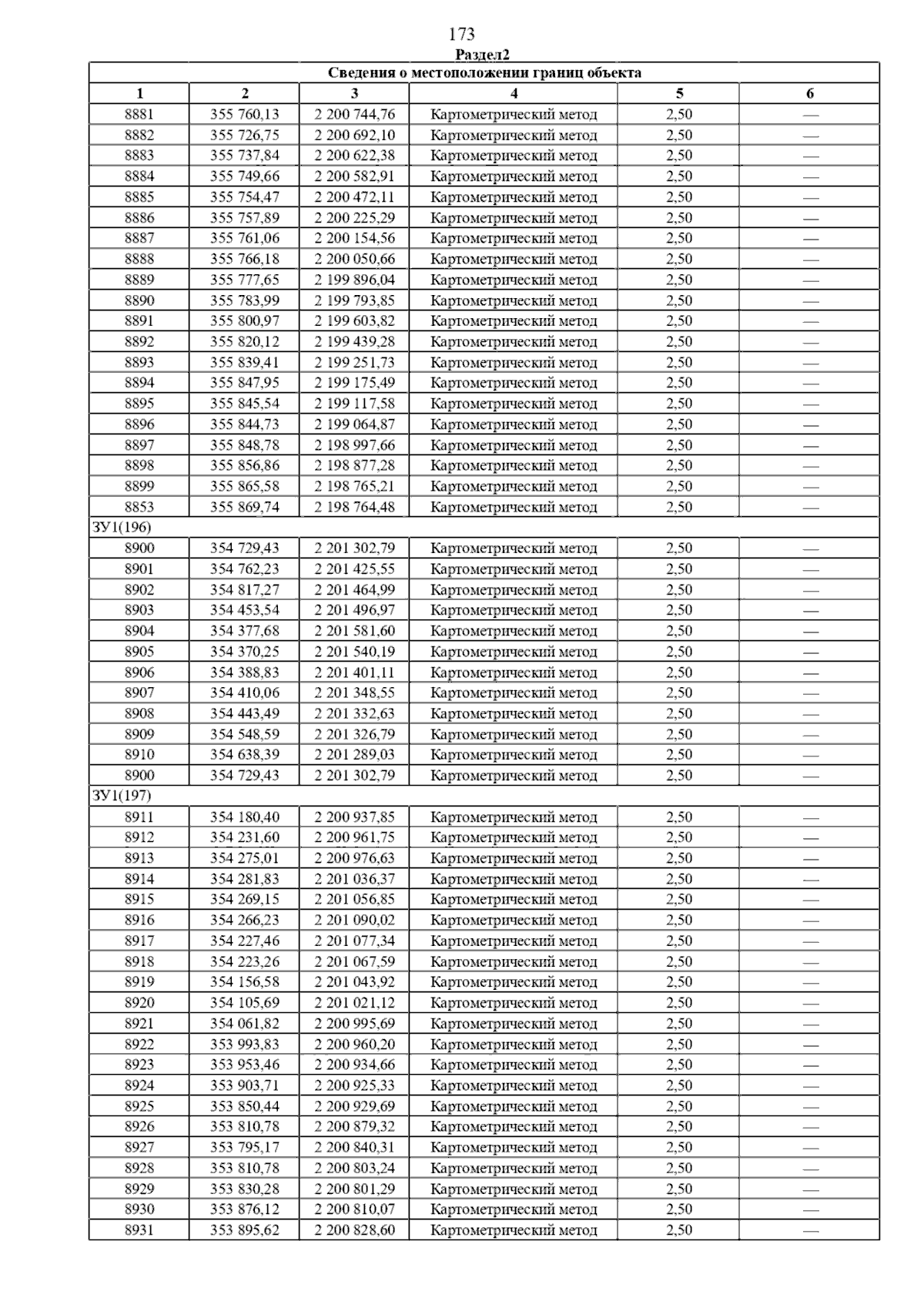 173

Раздел2

| Сведения о местоположении границ объекта | | | | | |
|---|---|---|---|---|---|
| 1 | 2 | 3 | 4 | 5 | 6 |
| 8881 | 355 760,13 | 2 200 744,76 | Картометрический метод | 2,50 | — |
| 8882 | 355 726,75 | 2 200 692,10 | Картометрический метод | 2,50 | — |
| 8883 | 355 737,84 | 2 200 622,38 | Картометрический метод | 2,50 | — |
| 8884 | 355 749,66 | 2 200 582,91 | Картометрический метод | 2,50 | — |
| 8885 | 355 754,47 | 2 200 472,11 | Картометрический метод | 2,50 | — |
| 8886 | 355 757,89 | 2 200 225,29 | Картометрический метод | 2,50 | — |
| 8887 | 355 761,06 | 2 200 154,56 | Картометрический метод | 2,50 | — |
| 8888 | 355 766,18 | 2 200 050,66 | Картометрический метод | 2,50 | — |
| 8889 | 355 777,65 | 2 199 896,04 | Картометрический метод | 2,50 | — |
| 8890 | 355 783,99 | 2 199 793,85 | Картометрический метод | 2,50 | — |
| 8891 | 355 800,97 | 2 199 603,82 | Картометрический метод | 2,50 | — |
| 8892 | 355 820,12 | 2 199 439,28 | Картометрический метод | 2,50 | — |
| 8893 | 355 839,41 | 2 199 251,73 | Картометрический метод | 2,50 | — |
| 8894 | 355 847,95 | 2 199 175,49 | Картометрический метод | 2,50 | — |
| 8895 | 355 845,54 | 2 199 117,58 | Картометрический метод | 2,50 | — |
| 8896 | 355 844,73 | 2 199 064,87 | Картометрический метод | 2,50 | — |
| 8897 | 355 848,78 | 2 198 997,66 | Картометрический метод | 2,50 | — |
| 8898 | 355 856,86 | 2 198 877,28 | Картометрический метод | 2,50 | — |
| 8899 | 355 865,58 | 2 198 765,21 | Картометрический метод | 2,50 | — |
| 8853 | 355 869,74 | 2 198 764,48 | Картометрический метод | 2,50 | — |
| ЗУ1(196) | | | | | |
| 8900 | 354 729,43 | 2 201 302,79 | Картометрический метод | 2,50 | — |
| 8901 | 354 762,23 | 2 201 425,55 | Картометрический метод | 2,50 | — |
| 8902 | 354 817,27 | 2 201 464,99 | Картометрический метод | 2,50 | — |
| 8903 | 354 453,54 | 2 201 496,97 | Картометрический метод | 2,50 | — |
| 8904 | 354 377,68 | 2 201 581,60 | Картометрический метод | 2,50 | — |
| 8905 | 354 370,25 | 2 201 540,19 | Картометрический метод | 2,50 | — |
| 8906 | 354 388,83 | 2 201 401,11 | Картометрический метод | 2,50 | — |
| 8907 | 354 410,06 | 2 201 348,55 | Картометрический метод | 2,50 | — |
| 8908 | 354 443,49 | 2 201 332,63 | Картометрический метод | 2,50 | — |
| 8909 | 354 548,59 | 2 201 326,79 | Картометрический метод | 2,50 | — |
| 8910 | 354 638,39 | 2 201 289,03 | Картометрический метод | 2,50 | — |
| 8900 | 354 729,43 | 2 201 302,79 | Картометрический метод | 2,50 | — |
| ЗУ1(197) | | | | | |
| 8911 | 354 180,40 | 2 200 937,85 | Картометрический метод | 2,50 | — |
| 8912 | 354 231,60 | 2 200 961,75 | Картометрический метод | 2,50 | — |
| 8913 | 354 275,01 | 2 200 976,63 | Картометрический метод | 2,50 | — |
| 8914 | 354 281,83 | 2 201 036,37 | Картометрический метод | 2,50 | — |
| 8915 | 354 269,15 | 2 201 056,85 | Картометрический метод | 2,50 | — |
| 8916 | 354 266,23 | 2 201 090,02 | Картометрический метод | 2,50 | — |
| 8917 | 354 227,46 | 2 201 077,34 | Картометрический метод | 2,50 | — |
| 8918 | 354 223,26 | 2 201 067,59 | Картометрический метод | 2,50 | — |
| 8919 | 354 156,58 | 2 201 043,92 | Картометрический метод | 2,50 | — |
| 8920 | 354 105,69 | 2 201 021,12 | Картометрический метод | 2,50 | — |
| 8921 | 354 061,82 | 2 200 995,69 | Картометрический метод | 2,50 | — |
| 8922 | 353 993,83 | 2 200 960,20 | Картометрический метод | 2,50 | — |
| 8923 | 353 953,46 | 2 200 934,66 | Картометрический метод | 2,50 | — |
| 8924 | 353 903,71 | 2 200 925,33 | Картометрический метод | 2,50 | — |
| 8925 | 353 850,44 | 2 200 929,69 | Картометрический метод | 2,50 | — |
| 8926 | 353 810,78 | 2 200 879,32 | Картометрический метод | 2,50 | — |
| 8927 | 353 795,17 | 2 200 840,31 | Картометрический метод | 2,50 | — |
| 8928 | 353 810,78 | 2 200 803,24 | Картометрический метод | 2,50 | — |
| 8929 | 353 830,28 | 2 200 801,29 | Картометрический метод | 2,50 | — |
| 8930 | 353 876,12 | 2 200 810,07 | Картометрический метод | 2,50 | — |
| 8931 | 353 895,62 | 2 200 828,60 | Картометрический метод | 2,50 | — |